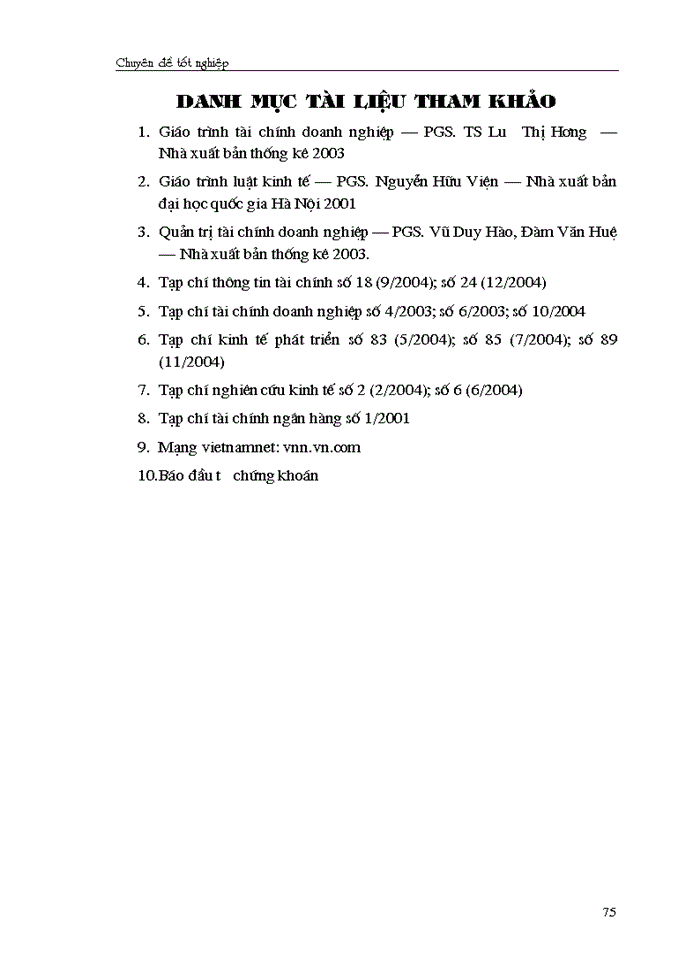 Chuyên đề tốt nghiệp

DANH MỤC TÀI LIỆU THAM KHẢO

1. Giáo trình tài chính doanh nghiệp — PGS. TS Lu Thị Hơng — Nhà xuất bản thống kê 2003

2. Giáo trình luật kinh tế — PGS. Nguyễn Hữu Viện — Nhà xuất bản đại học quốc gia Hà Nội 2001

3. Quản trị tài chính doanh nghiệp — PGS. Vũ Duy Hào, Đàm Văn Huệ — Nhà xuất bản thống kê 2003.

4. Tạp chí thông tin tài chính số 18 (9/2004); số 24 (12/2004)

5. Tạp chí tài chính doanh nghiệp số 4/2003; số 6/2003; số 10/2004

6. Tạp chí kinh tế phát triển số 83 (5/2004); số 85 (7/2004); số 89 (11/2004)

7. Tạp chí nghiên cứu kinh tế số 2 (2/2004); số 6 (6/2004)

8. Tạp chí tài chính ngân hàng số 1/2001

9. Mạng vietnamnet: vnn.vn.com

10.Báo đầu t chứng khoán

75